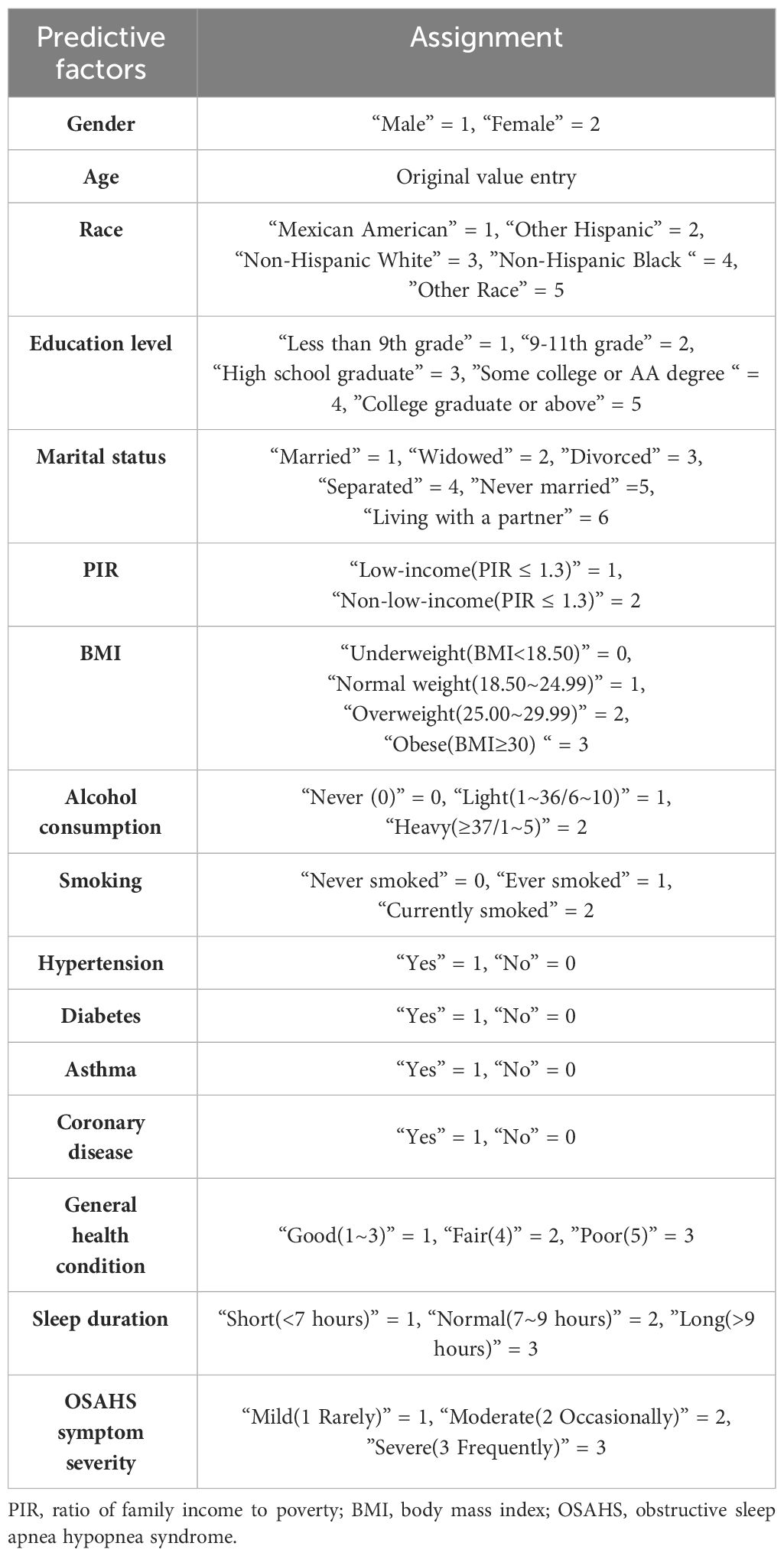 | Predictive factors | Assignment |
|---|---|
| Gender | “Male” = 1, “Female” = 2 |
| Age | Original value entry |
| Race | “Mexican American” = 1, “Other Hispanic” = 2, “Non-Hispanic White” = 3, ”Non-Hispanic Black “ = 4, ”Other Race” = 5 |
| Education level | “Less than 9th grade” = 1, “9-11th grade” = 2, “High school graduate” = 3, ”Some college or AA degree “ = 4, ”College graduate or above” = 5 |
| Marital status | “Married” = 1, “Widowed” = 2, ”Divorced” = 3, “Separated” = 4, ”Never married” =5, “Living with a partner” = 6 |
| PIR | “Low-income(PIR ≤ 1.3)” = 1, “Non-low-income(PIR ≤ 1.3)” = 2 |
| BMI | “Underweight(BMI<18.50)” = 0, “Normal weight(18.50~24.99)” = 1, “Overweight(25.00~29.99)” = 2, “Obese(BMI≥30) “ = 3 |
| Alcohol consumption | “Never (0)” = 0, “Light(1~36/6~10)” = 1, “Heavy(≥37/1~5)” = 2 |
| Smoking | “Never smoked” = 0, “Ever smoked” = 1, “Currently smoked” = 2 |
| Hypertension | “Yes” = 1, “No” = 0 |
| Diabetes | “Yes” = 1, “No” = 0 |
| Asthma | “Yes” = 1, “No” = 0 |
| Coronary disease | “Yes” = 1, “No” = 0 |
| General health condition | “Good(1~3)” = 1, “Fair(4)” = 2, ”Poor(5)” = 3 |
| Sleep duration | “Short(<7 hours)” = 1, “Normal(7~9 hours)” = 2, ”Long(>9 hours)” = 3 |
| OSAHS symptom severity | “Mild(1 Rarely)” = 1, “Moderate(2 Occasionally)” = 2, ”Severe(3 Frequently)” = 3 |

PIR, ratio of family income to poverty; BMI, body mass index; OSAHS, obstructive sleep apnea hypopnea syndrome.